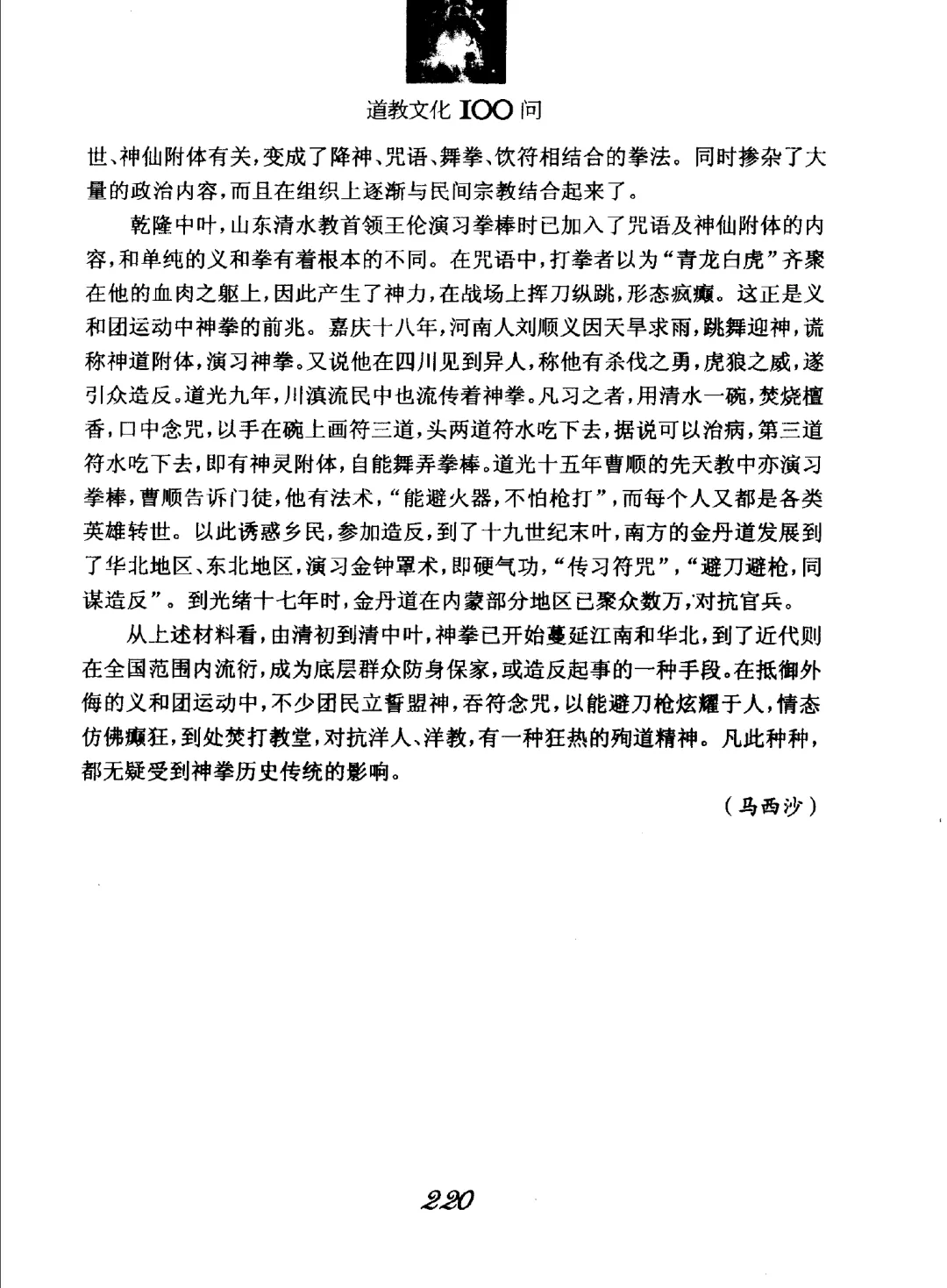 道教文化 100 问

世、神仙附体有关，变成了降神、咒语、舞拳、饮符相结合的拳法。同时掺杂了大量的政治内容，而且在组织上逐渐与民间宗教结合起来了。

乾隆中叶，山东清水教首领王伦演习拳棒时已加入了咒语及神仙附体的内容，和单纯的义和拳有着根本的不同。在咒语中，打拳者以为“青龙白虎”齐聚在他的血肉之躯上，因此产生了神力，在战场上挥刀纵跳，形态疯癫。这正是义和团运动中神拳的前兆。嘉庆十八年，河南人刘顺义因天旱求雨，跳舞迎神，谎称神道附体，演习神拳。又说他在四川见到异人，称他有杀伐之勇，虎狼之威，遂引众造反。道光九年，川滇流民中也流传着神拳。凡习之者，用清水一碗，焚烧檀香，口中念咒，以手在碗上画符三道，头两道符水吃下去，据说可以治病，第三道符水吃下去，即有神灵附体，自能舞弄拳棒。道光十五年曹顺的先天教中亦演习拳棒，曹顺告诉门徒，他有法术，“能避火器，不怕枪打”，而每个人又都是各类英雄转世。以此诱惑乡民，参加造反，到了十九世纪末叶，南方的金丹道发展到了华北地区、东北地区，演习金钟罩术，即硬气功，“传习符咒”，“避刀避枪，同谋造反”。到光绪十七年时，金丹道在内蒙部分地区已聚众数万，对抗官兵。

从上述材料看，由清初到清中叶，神拳已开始蔓延江南和华北，到了近代则在全国范围内流衍，成为底层群众防身保家，或造反起事的一种手段。在抵御外侮的义和团运动中，不少团民立誓盟神，吞符念咒，以能避刀枪炫耀于人，情态仿佛癫狂，到处焚打教堂，对抗洋人、洋教，有一种狂热的殉道精神。凡此种种，都无疑受到神拳历史传统的影响。

（马西沙）

220